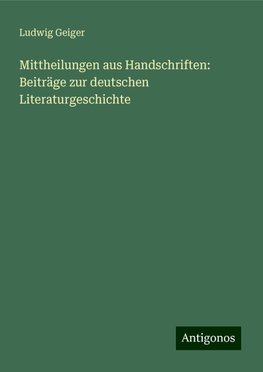 Ludwig Geiger

Mittheilungen aus Handschriften: Beiträge zur deutschen Literaturgeschichte

Antigonos